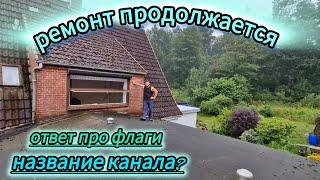 ремонт продолжается

ответ про флаги

название канала?